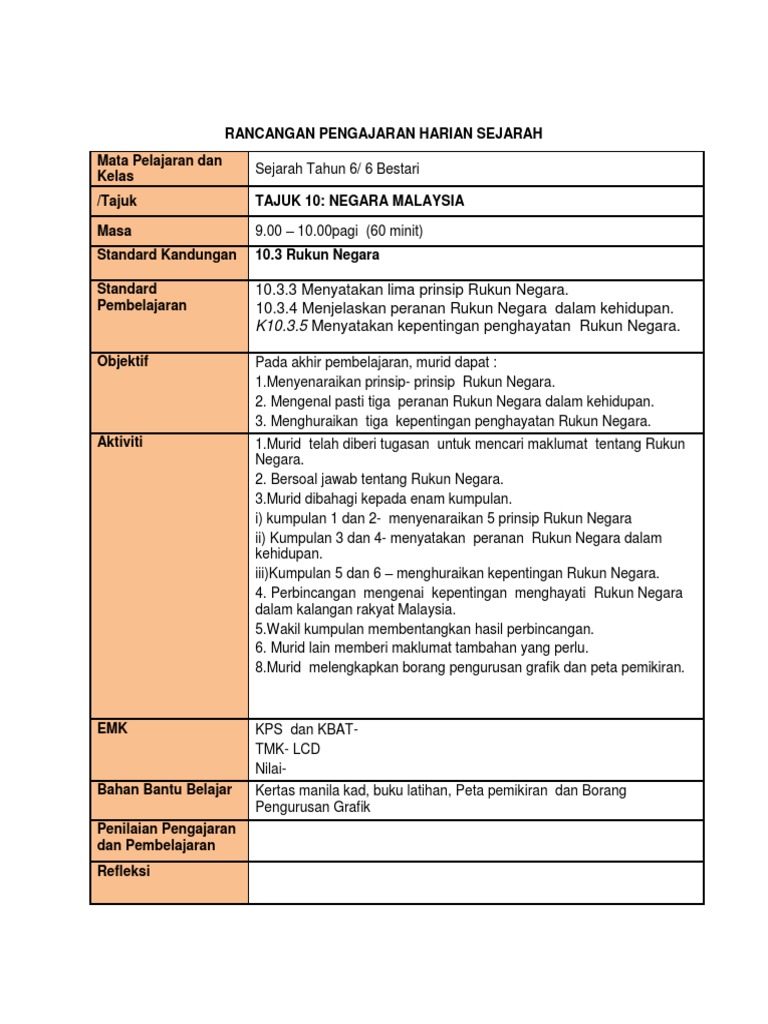 RANCANGAN PENGAJARAN HARIAN SEJARAH

| Mata Pelajaran dan Kelas | Sejarah Tahun 6/ 6 Bestari |
|---|---|
| /Tajuk | TAJUK 10: NEGARA MALAYSIA |
| Masa | 9.00 – 10.00pagi (60 minit) |
| Standard Kandungan | 10.3 Rukun Negara |
| Standard Pembelajaran | 10.3.3 Menyatakan lima prinsip Rukun Negara. 10.3.4 Menjelaskan peranan Rukun Negara dalam kehidupan. K10.3.5 Menyatakan kepentingan penghayatan Rukun Negara. |
| Objektif | Pada akhir pembelajaran, murid dapat : 1.Menyenaraikan prinsip- prinsip Rukun Negara. 2. Mengenal pasti tiga peranan Rukun Negara dalam kehidupan. 3. Menghuraikan tiga kepentingan penghayatan Rukun Negara. |
| Aktiviti | 1.Murid telah diberi tugasan untuk mencari maklumat tentang Rukun Negara. 2. Bersoal jawab tentang Rukun Negara. 3.Murid dibahagi kepada enam kumpulan. i) kumpulan 1 dan 2- menyenaraikan 5 prinsip Rukun Negara ii) Kumpulan 3 dan 4- menyatakan peranan Rukun Negara dalam kehidupan. iii)Kumpulan 5 dan 6 – menghuraikan kepentingan Rukun Negara. 4. Perbincangan mengenai kepentingan menghayati Rukun Negara dalam kalangan rakyat Malaysia. 5.Wakil kumpulan membentangkan hasil perbincangan. 6. Murid lain memberi maklumat tambahan yang perlu. 8.Murid melengkapkan borang pengurusan grafik dan peta pemikiran. |
| EMK | KPS dan KBAT- TMK- LCD Nilai- |
| Bahan Bantu Belajar | Kertas manila kad, buku latihan, Peta pemikiran dan Borang Pengurusan Grafik |
| Penilaian Pengajaran dan Pembelajaran | |
| Refleksi | |